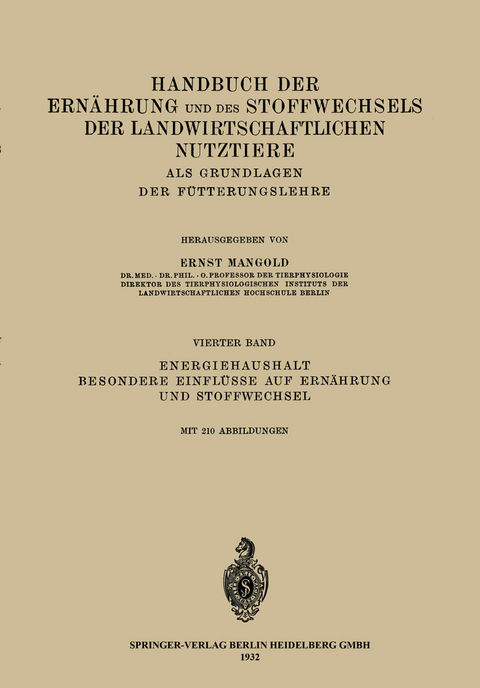 HANDBUCH DER
ERNÄHRUNG UND DES STOFFWECHSELS
DER LANDWIRTSCHAFTLICHEN
NUTZTIERE
ALS GRUNDLAGEN
DER FÜTTERUNGSLEHRE

HERAUSGEGEBEN VON

ERNST MANGOLD
DR. MED. · DR. PHIL. · O. PROFESSOR DER TIERPHYSIOLOGIE
DIREKTOR DES TIERPHYSIOLOGISCHEN INSTITUTS DER
LANDWIRTSCHAFTLICHEN HOCHSCHULE BERLIN

VIERTER BAND
ENERGIEHAUSHALT
BESONDERE EINFLÜSSE AUF ERNÄHRUNG
UND STOFFWECHSEL

MIT 210 ABBILDUNGEN

SPRINGER-VERLAG BERLIN HEIDELBERG GMBH
1932